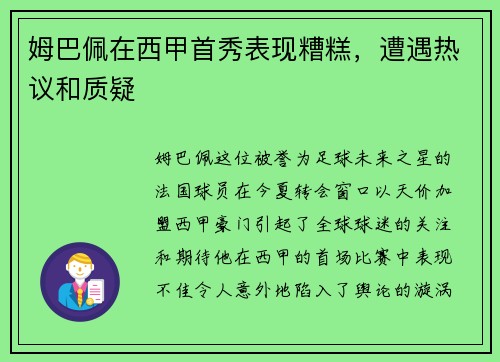 姆巴佩在西甲首秀表现糟糕，遭遇热议和质疑

姆巴佩这位被誉为足球未来之星的法国球员在今夏转会窗口以天价加盟西甲豪门引起了全球球迷的关注和期待他在西甲的首场比赛中表现不佳令人意外地陷入了舆论的漩涡